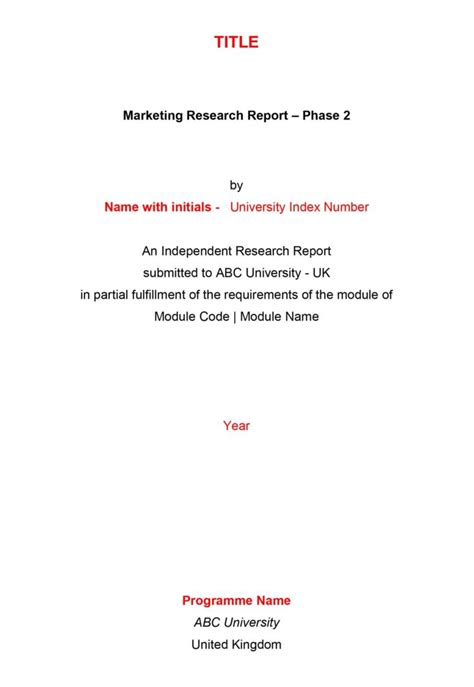 TITLE

Marketing Research Report – Phase 2

by

Name with initials - University Index Number

An Independent Research Report
submitted to ABC University - UK
in partial fulfillment of the requirements of the module of
Module Code | Module Name

Year

Programme Name
ABC University
United Kingdom